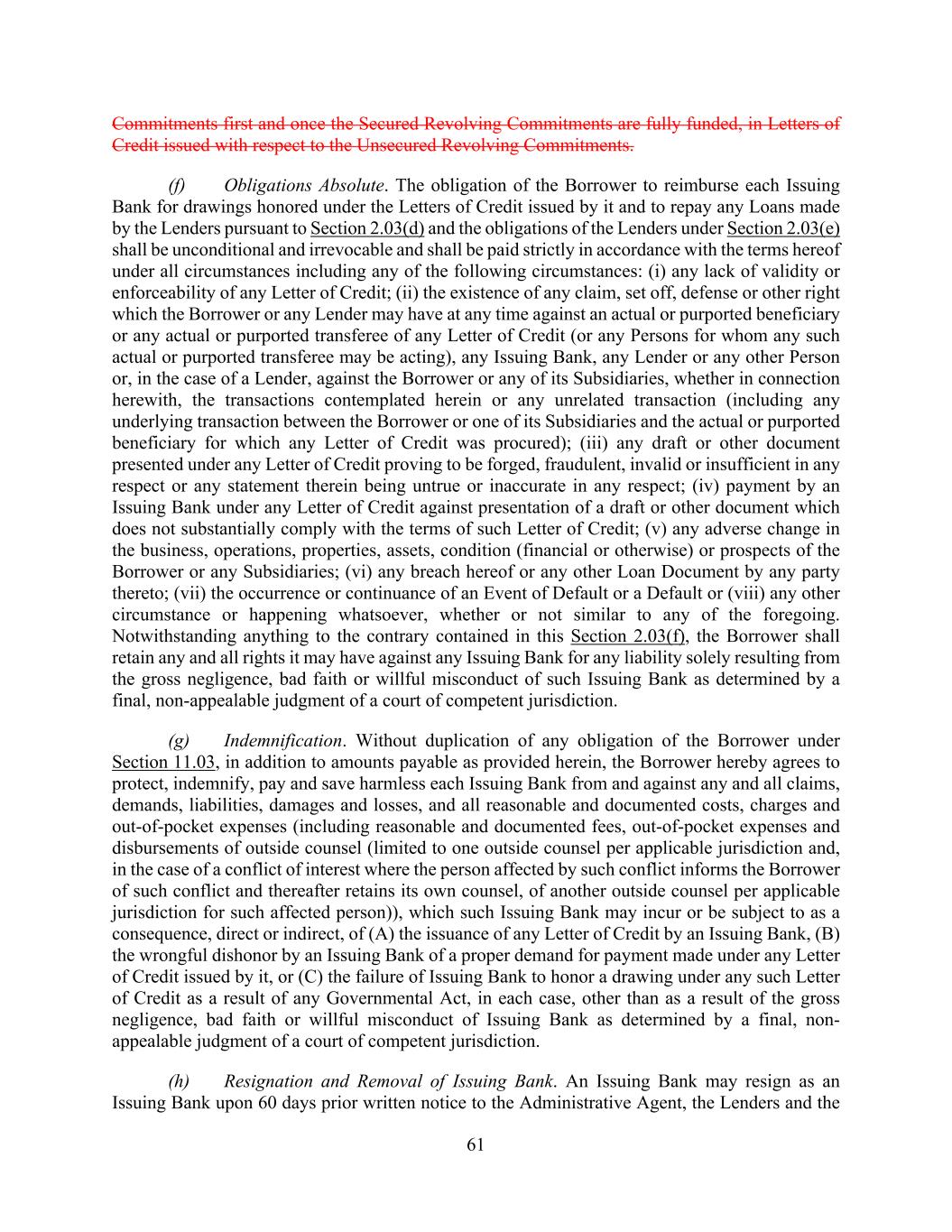 Commitments first and once the Secured Revolving Commitments are fully funded, in Letters of Credit issued with respect to the Unsecured Revolving Commitments.

(f) Obligations Absolute. The obligation of the Borrower to reimburse each Issuing Bank for drawings honored under the Letters of Credit issued by it and to repay any Loans made by the Lenders pursuant to Section 2.03(d) and the obligations of the Lenders under Section 2.03(e) shall be unconditional and irrevocable and shall be paid strictly in accordance with the terms hereof under all circumstances including any of the following circumstances: (i) any lack of validity or enforceability of any Letter of Credit; (ii) the existence of any claim, set off, defense or other right which the Borrower or any Lender may have at any time against an actual or purported beneficiary or any actual or purported transferee of any Letter of Credit (or any Persons for whom any such actual or purported transferee may be acting), any Issuing Bank, any Lender or any other Person or, in the case of a Lender, against the Borrower or any of its Subsidiaries, whether in connection herewith, the transactions contemplated herein or any unrelated transaction (including any underlying transaction between the Borrower or one of its Subsidiaries and the actual or purported beneficiary for which any Letter of Credit was procured); (iii) any draft or other document presented under any Letter of Credit proving to be forged, fraudulent, invalid or insufficient in any respect or any statement therein being untrue or inaccurate in any respect; (iv) payment by an Issuing Bank under any Letter of Credit against presentation of a draft or other document which does not substantially comply with the terms of such Letter of Credit; (v) any adverse change in the business, operations, properties, assets, condition (financial or otherwise) or prospects of the Borrower or any Subsidiaries; (vi) any breach hereof or any other Loan Document by any party thereto; (vii) the occurrence or continuance of an Event of Default or a Default or (viii) any other circumstance or happening whatsoever, whether or not similar to any of the foregoing. Notwithstanding anything to the contrary contained in this Section 2.03(f), the Borrower shall retain any and all rights it may have against any Issuing Bank for any liability solely resulting from the gross negligence, bad faith or willful misconduct of such Issuing Bank as determined by a final, non-appealable judgment of a court of competent jurisdiction.

(g) Indemnification. Without duplication of any obligation of the Borrower under Section 11.03, in addition to amounts payable as provided herein, the Borrower hereby agrees to protect, indemnify, pay and save harmless each Issuing Bank from and against any and all claims, demands, liabilities, damages and losses, and all reasonable and documented costs, charges and out-of-pocket expenses (including reasonable and documented fees, out-of-pocket expenses and disbursements of outside counsel (limited to one outside counsel per applicable jurisdiction and, in the case of a conflict of interest where the person affected by such conflict informs the Borrower of such conflict and thereafter retains its own counsel, of another outside counsel per applicable jurisdiction for such affected person)), which such Issuing Bank may incur or be subject to as a consequence, direct or indirect, of (A) the issuance of any Letter of Credit by an Issuing Bank, (B) the wrongful dishonor by an Issuing Bank of a proper demand for payment made under any Letter of Credit issued by it, or (C) the failure of Issuing Bank to honor a drawing under any such Letter of Credit as a result of any Governmental Act, in each case, other than as a result of the gross negligence, bad faith or willful misconduct of Issuing Bank as determined by a final, non-appealable judgment of a court of competent jurisdiction.

(h) Resignation and Removal of Issuing Bank. An Issuing Bank may resign as an Issuing Bank upon 60 days prior written notice to the Administrative Agent, the Lenders and the

61